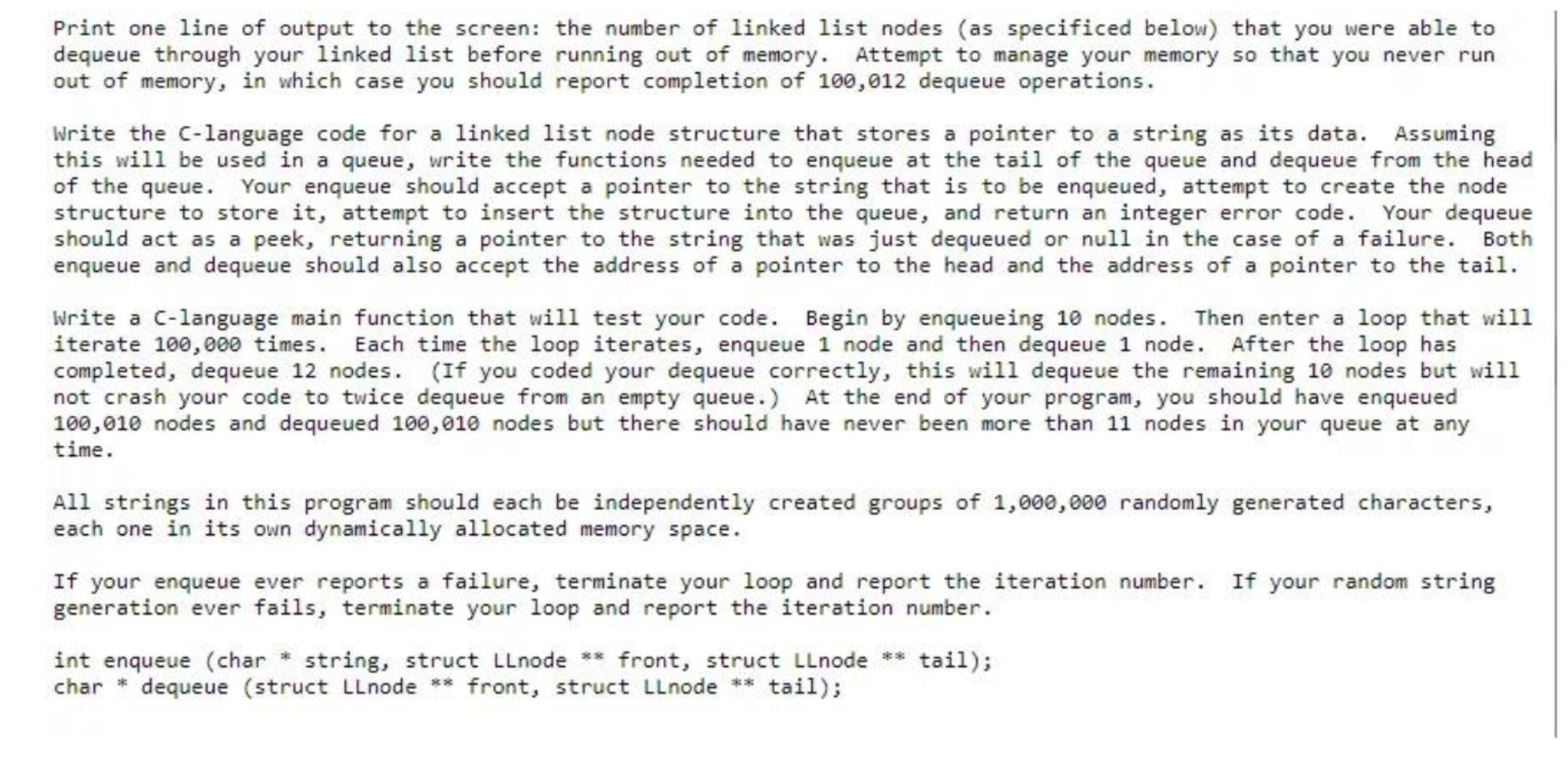 Print one line of output to the screen: the number of linked list nodes (as specificed below) that you were able to dequeue through your linked list before running out of memory. Attempt to manage your memory so that you never run out of memory, in which case you should report completion of 100,012 dequeue operations.

Write the C-language code for a linked list node structure that stores a pointer to a string as its data. Assuming this will be used in a queue, write the functions needed to enqueue at the tail of the queue and dequeue from the head of the queue. Your enqueue should accept a pointer to the string that is to be enqueued, attempt to create the node structure to store it, attempt to insert the structure into the queue, and return an integer error code. Your dequeue should act as a peek, returning a pointer to the string that was just dequeued or null in the case of a failure. Both enqueue and dequeue should also accept the address of a pointer to the head and the address of a pointer to the tail.

Write a C-language main function that will test your code. Begin by enqueueing 10 nodes. Then enter a loop that will iterate 100,000 times. Each time the loop iterates, enqueue 1 node and then dequeue 1 node. After the loop has completed, dequeue 12 nodes. (If you coded your dequeue correctly, this will dequeue the remaining 10 nodes but will not crash your code to twice dequeue from an empty queue.) At the end of your program, you should have enqueued 100,010 nodes and dequeued 100,010 nodes but there should have never been more than 11 nodes in your queue at any time.

All strings in this program should each be independently created groups of 1,000,000 randomly generated characters, each one in its own dynamically allocated memory space.

If your enqueue ever reports a failure, terminate your loop and report the iteration number. If your random string generation ever fails, terminate your loop and report the iteration number.

int enqueue (char * string, struct LLnode ** front, struct LLnode ** tail);
char * dequeue (struct LLnode ** front, struct LLnode ** tail);